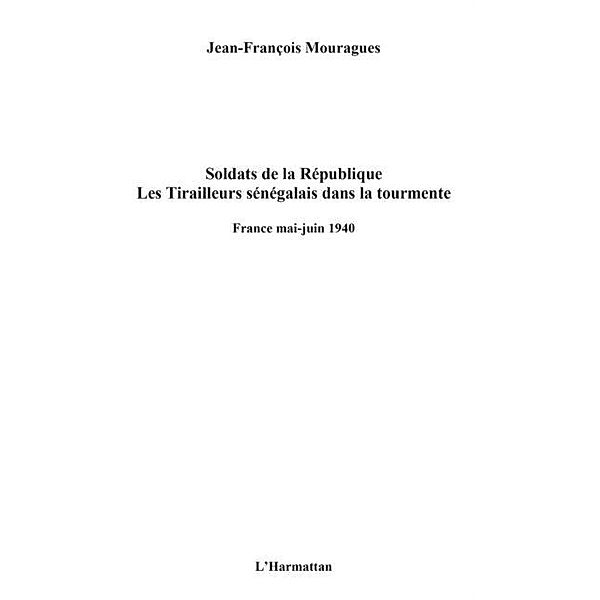 Jean-François Mouragues

Soldats de la République
Les Tirailleurs sénégalais dans la tourmente

France mai-juin 1940

L'Harmattan